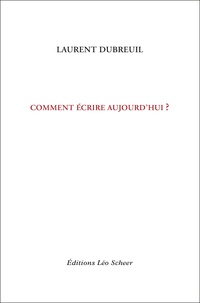 LAURENT DUBREUIL

COMMENT ÉCRIRE AUJOURD'HUI ?

Éditions Léo Scheer